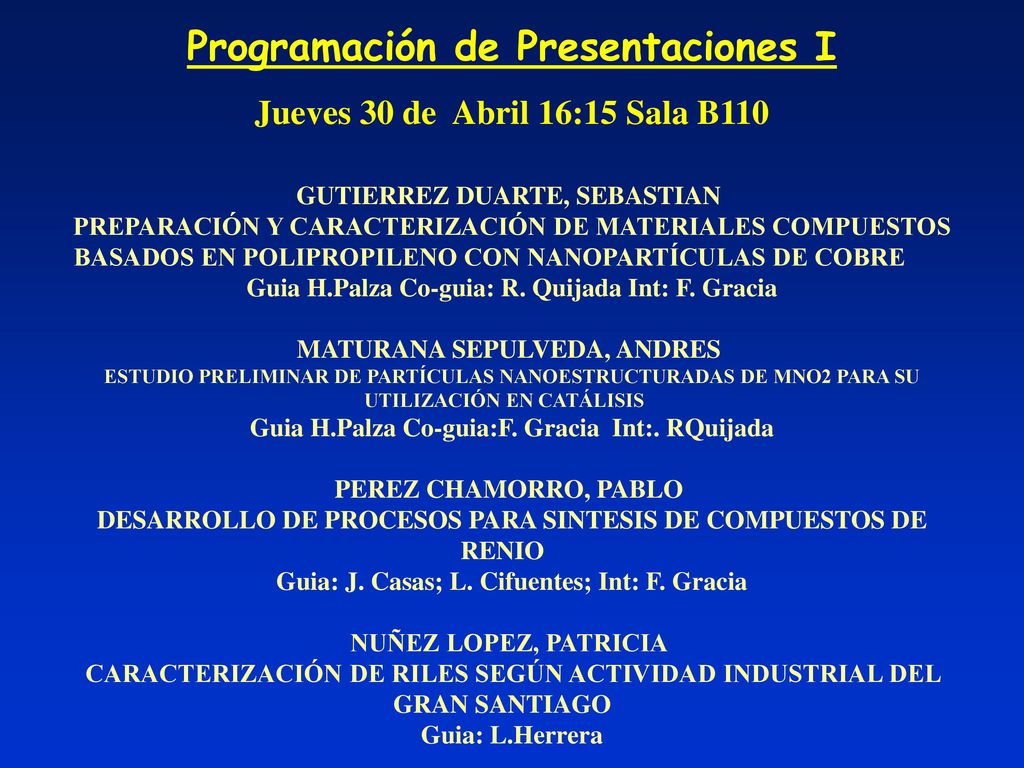 Programación de Presentaciones I

Jueves 30 de Abril 16:15 Sala B110

GUTIERREZ DUARTE, SEBASTIAN
PREPARACIÓN Y CARACTERIZACIÓN DE MATERIALES COMPUESTOS BASADOS EN POLIPROPILENO CON NANOPARTÍCULAS DE COBRE
Guia H.Palza Co-guia: R. Quijada Int: F. Gracia

MATURANA SEPULVEDA, ANDRES
ESTUDIO PRELIMINAR DE PARTÍCULAS NANOESTRUCTURADAS DE MNO2 PARA SU UTILIZACIÓN EN CATÁLISIS
Guia H.Palza Co-guia:F. Gracia Int:. RQuijada

PEREZ CHAMORRO, PABLO
DESARROLLO DE PROCESOS PARA SINTESIS DE COMPUESTOS DE RENIO
Guia: J. Casas; L. Cifuentes; Int: F. Gracia

NUÑEZ LOPEZ, PATRICIA
CARACTERIZACIÓN DE RILES SEGÚN ACTIVIDAD INDUSTRIAL DEL GRAN SANTIAGO
Guia: L.Herrera